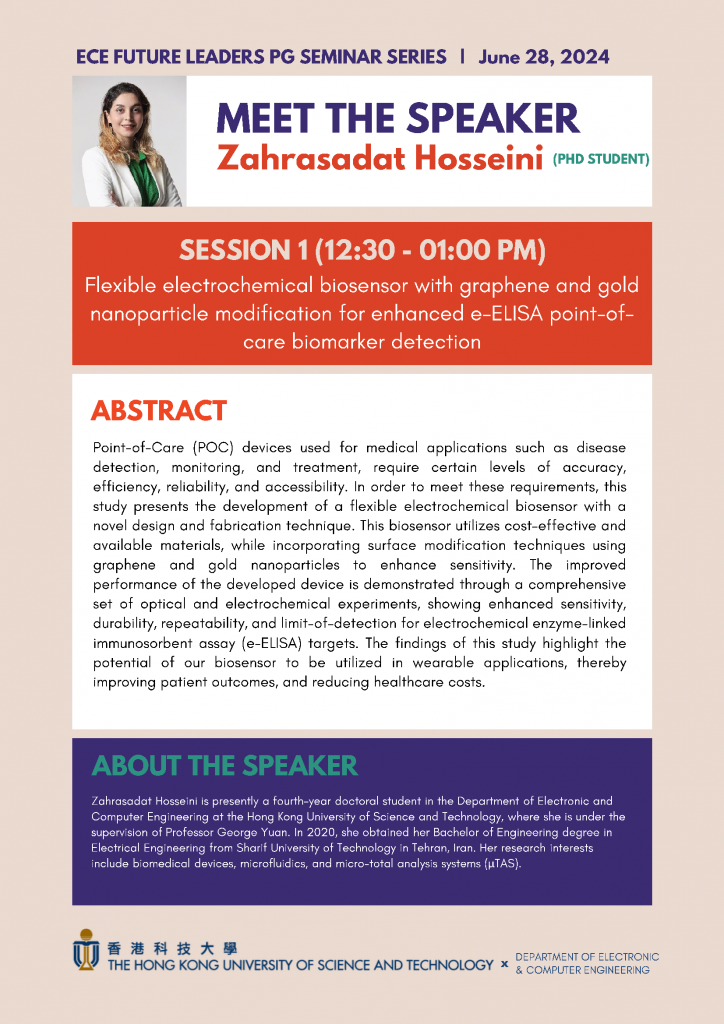 ECE FUTURE LEADERS PG SEMINAR SERIES | June 28, 2024

MEET THE SPEAKER
Zahrasadat Hosseini (PHD STUDENT)

SESSION 1 (12:30 - 01:00 PM)
Flexible electrochemical biosensor with graphene and gold nanoparticle modification for enhanced e-ELISA point-of-care biomarker detection

ABSTRACT
Point-of-Care (POC) devices used for medical applications such as disease detection, monitoring, and treatment, require certain levels of accuracy, efficiency, reliability, and accessibility. In order to meet these requirements, this study presents the development of a flexible electrochemical biosensor with a novel design and fabrication technique. This biosensor utilizes cost-effective and available materials, while incorporating surface modification techniques using graphene and gold nanoparticles to enhance sensitivity. The improved performance of the developed device is demonstrated through a comprehensive set of optical and electrochemical experiments, showing enhanced sensitivity, durability, repeatability, and limit-of-detection for electrochemical enzyme-linked immunosorbent assay (e-ELISA) targets. The findings of this study highlight the potential of our biosensor to be utilized in wearable applications, thereby improving patient outcomes, and reducing healthcare costs.

ABOUT THE SPEAKER
Zahrasadat Hosseini is presently a fourth-year doctoral student in the Department of Electronic and Computer Engineering at the Hong Kong University of Science and Technology, where she is under the supervision of Professor George Yuan. In 2020, she obtained her Bachelor of Engineering degree in Electrical Engineering from Sharif University of Technology in Tehran, Iran. Her research interests include biomedical devices, microfluidics, and micro-total analysis systems (μTAS).

香港科技大學
THE HONG KONG UNIVERSITY OF SCIENCE AND TECHNOLOGY × DEPARTMENT OF ELECTRONIC & COMPUTER ENGINEERING